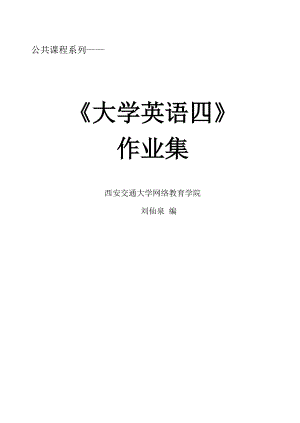 公共课程系列——

《大学英语四》
作业集

西安交通大学网络教育学院
刘仙泉 编